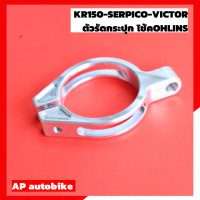 KR150-SERPICO-VICTOR
ตัวรัดกระปุก โช้คOHLINS

AP autobike